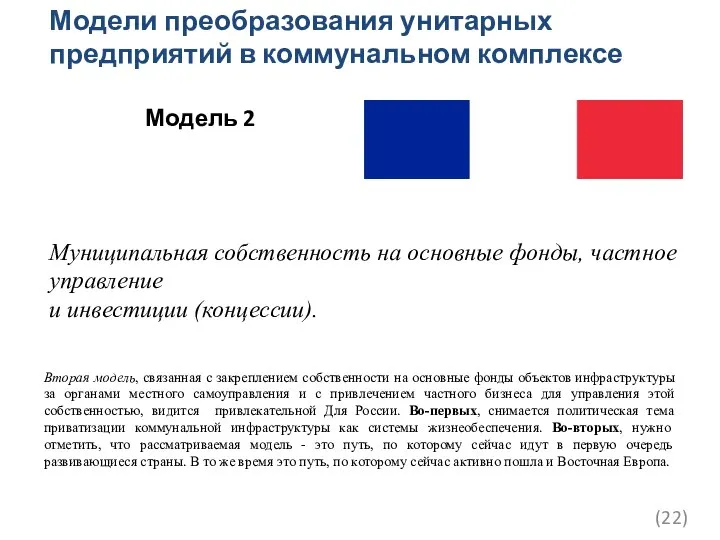 Модели преобразования унитарных предприятий в коммунальном комплексе

Модель 2

Муниципальная собственность на основные фонды, частное управление
и инвестиции (концессии).

Вторая модель, связанная с закреплением собственности на основные фонды объектов инфраструктуры за органами местного самоуправления и с привлечением частного бизнеса для управления этой собственностью, видится привлекательной Для России. Во-первых, снимается политическая тема приватизации коммунальной инфраструктуры как системы жизнеобеспечения. Во-вторых, нужно отметить, что рассматриваемая модель - это путь, по которому сейчас идут в первую очередь развивающиеся страны. В то же время это путь, по которому сейчас активно пошла и Восточная Европа.

(22)